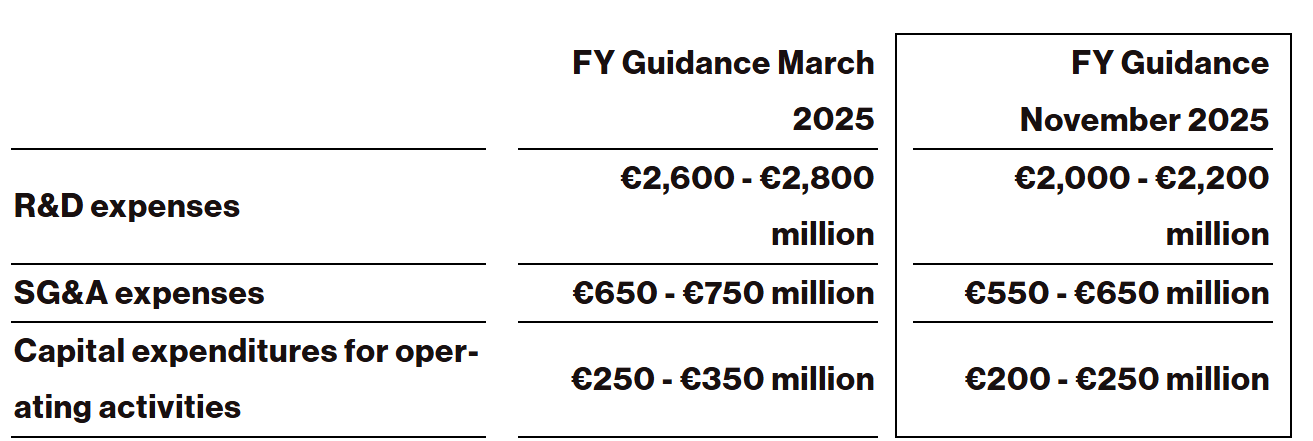 | | FY Guidance March 2025 | FY Guidance November 2025 |
|---|---|---|
| R&D expenses | €2,600 - €2,800 million | €2,000 - €2,200 million |
| SG&A expenses | €650 - €750 million | €550 - €650 million |
| Capital expenditures for operating activities | €250 - €350 million | €200 - €250 million |